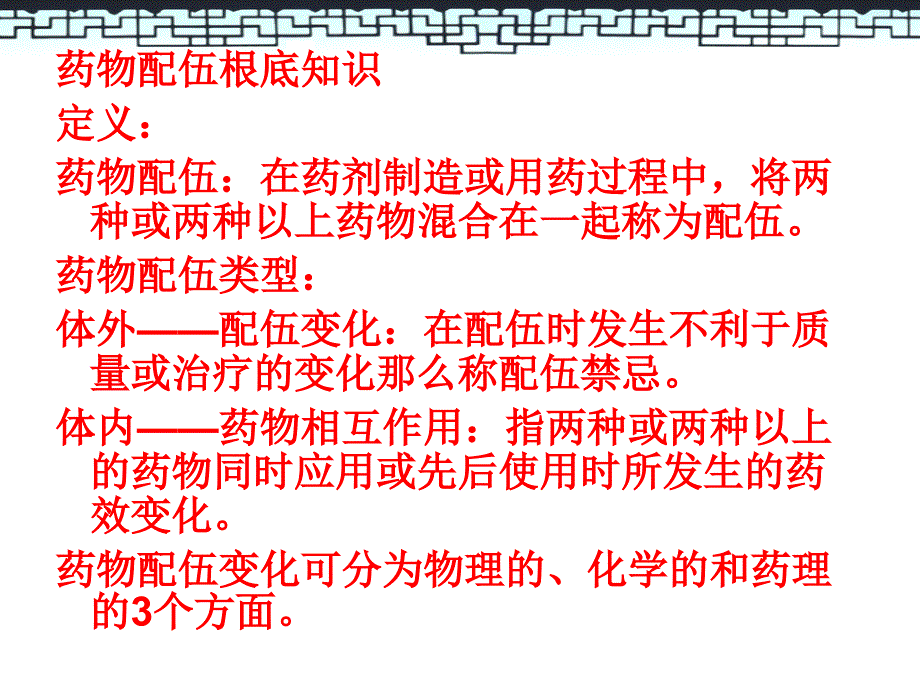 药物配伍根底知识

定义：

药物配伍：在药剂制造或用药过程中，将两种或两种以上药物混合在一起称为配伍。

药物配伍类型：

体外——配伍变化：在配伍时发生不利于质量或治疗的变化那么称配伍禁忌。

体内——药物相互作用：指两种或两种以上的药物同时应用或先后使用时所发生的药效变化。

药物配伍变化可分为物理的、化学的和药理的3个方面。